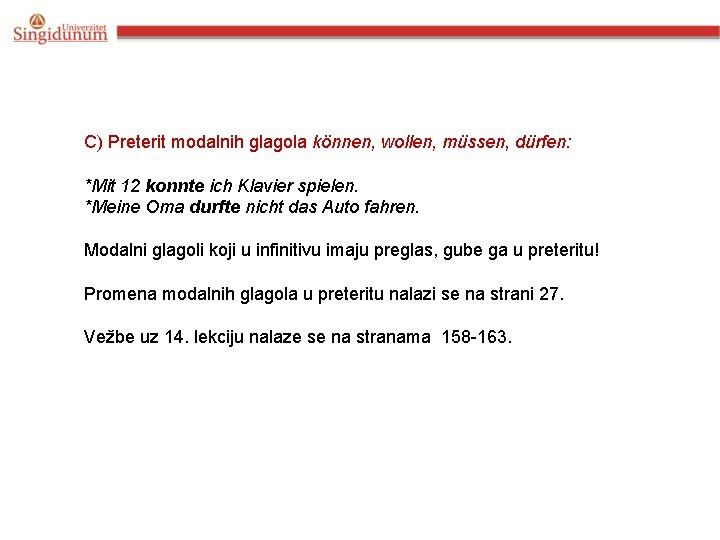 Univerzitet Singidunum

C) Preterit modalnih glagola können, wollen, müssen, dürfen:

*Mit 12 konnte ich Klavier spielen.
*Meine Oma durfte nicht das Auto fahren.

Modalni glagoli koji u infinitivu imaju preglas, gube ga u preteritu!

Promena modalnih glagola u preteritu nalazi se na strani 27.

Vežbe uz 14. lekciju nalaze se na stranama 158-163.